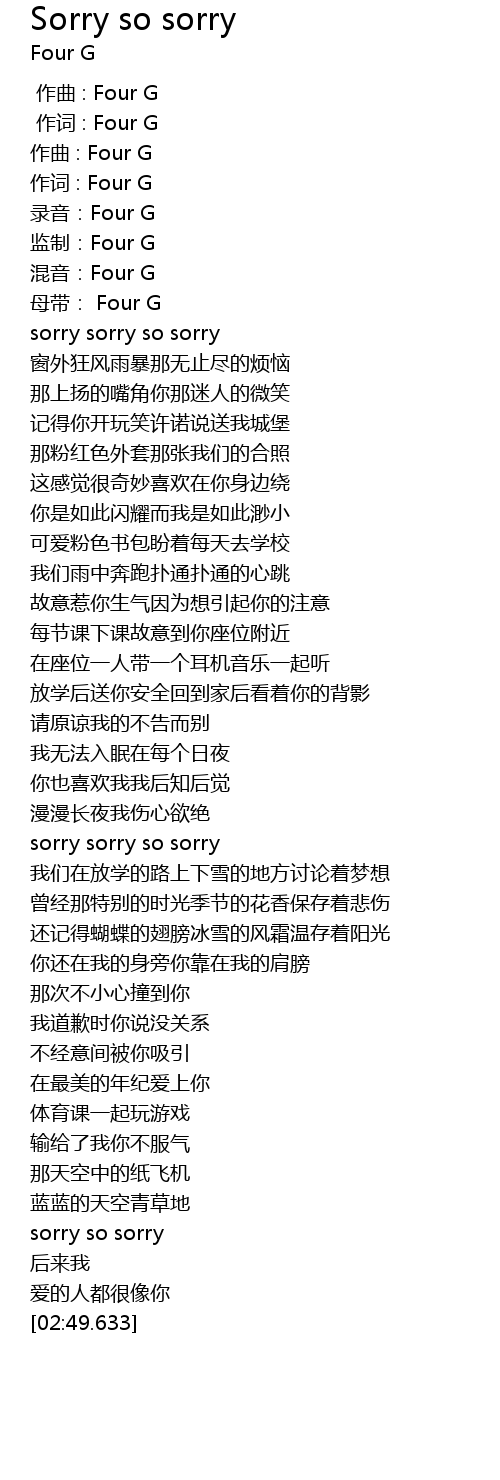 Sorry so sorry
Four G

作曲 : Four G
作词 : Four G
作曲 : Four G
作词 : Four G
录音：Four G
监制：Four G
混音：Four G
母带： Four G
sorry sorry so sorry
窗外狂风雨暴那无止尽的烦恼
那上扬的嘴角你那迷人的微笑
记得你开玩笑许诺说送我城堡
那粉红色外套那张我们的合照
这感觉很奇妙喜欢在你身边绕
你是如此闪耀而我是如此渺小
可爱粉色书包盼着每天去学校
我们雨中奔跑扑通扑通的心跳
故意惹你生气因为想引起你的注意
每节课下课故意到你座位附近
在座位一人带一个耳机音乐一起听
放学后送你安全回到家后看着你的背影
请原谅我的不告而别
我无法入眠在每个日夜
你也喜欢我我后知后觉
漫漫长夜我伤心欲绝
sorry sorry so sorry
我们在放学的路上下雪的地方讨论着梦想
曾经那特别的时光季节的花香保存着悲伤
还记得蝴蝶的翅膀冰雪的风霜温存着阳光
你还在我的身旁你靠在我的肩膀
那次不小心撞到你
我道歉时你说没关系
不经意间被你吸引
在最美的年纪爱上你
体育课一起玩游戏
输给了我你不服气
那天空中的纸飞机
蓝蓝的天空青草地
sorry so sorry
后来我
爱的人都很像你
[02:49.633]